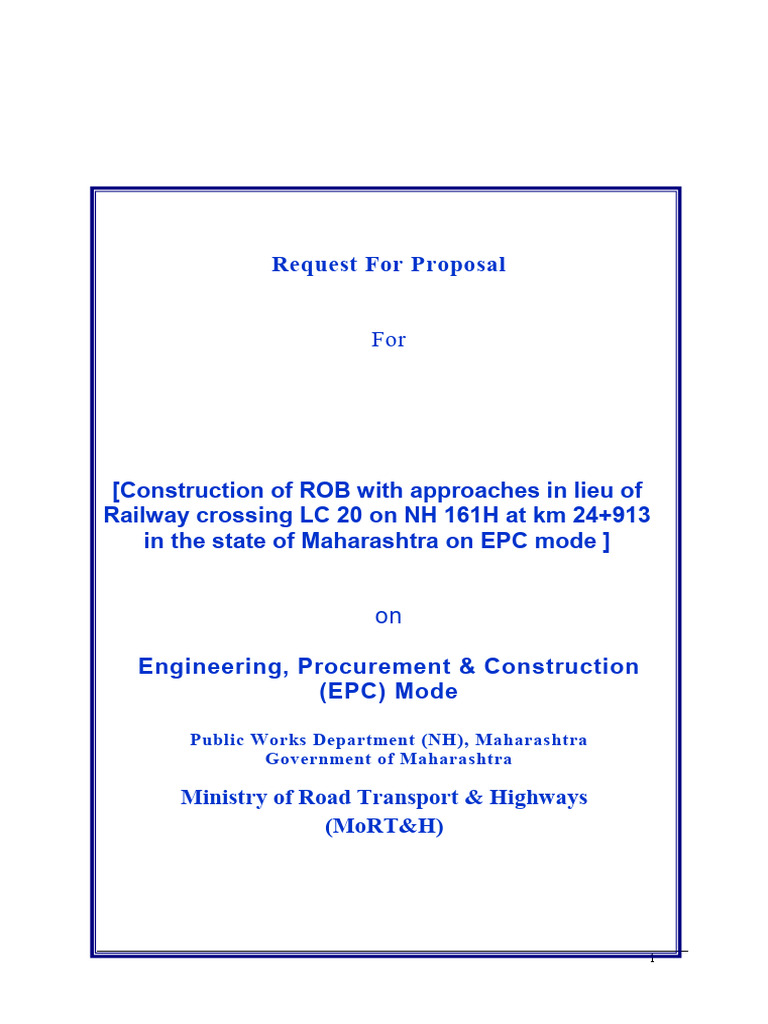 Request For Proposal

For

[Construction of ROB with approaches in lieu of Railway crossing LC 20 on NH 161H at km 24+913 in the state of Maharashtra on EPC mode ]

on

Engineering, Procurement & Construction (EPC) Mode

Public Works Department (NH), Maharashtra
Government of Maharashtra

Ministry of Road Transport & Highways
(MoRT&H)

1